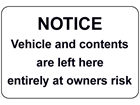 NOTICE
Vehicle and contents are left here entirely at owners risk